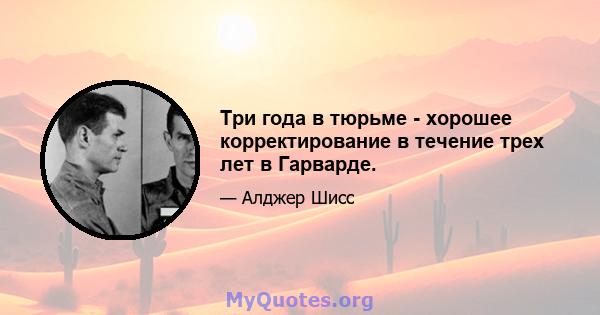 Три года в тюрьме - хорошее корректирование в течение трех лет в Гарварде.

— Алджер Шисс

MyQuotes.org